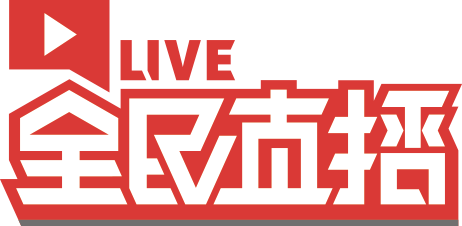 LIVE
全民直播